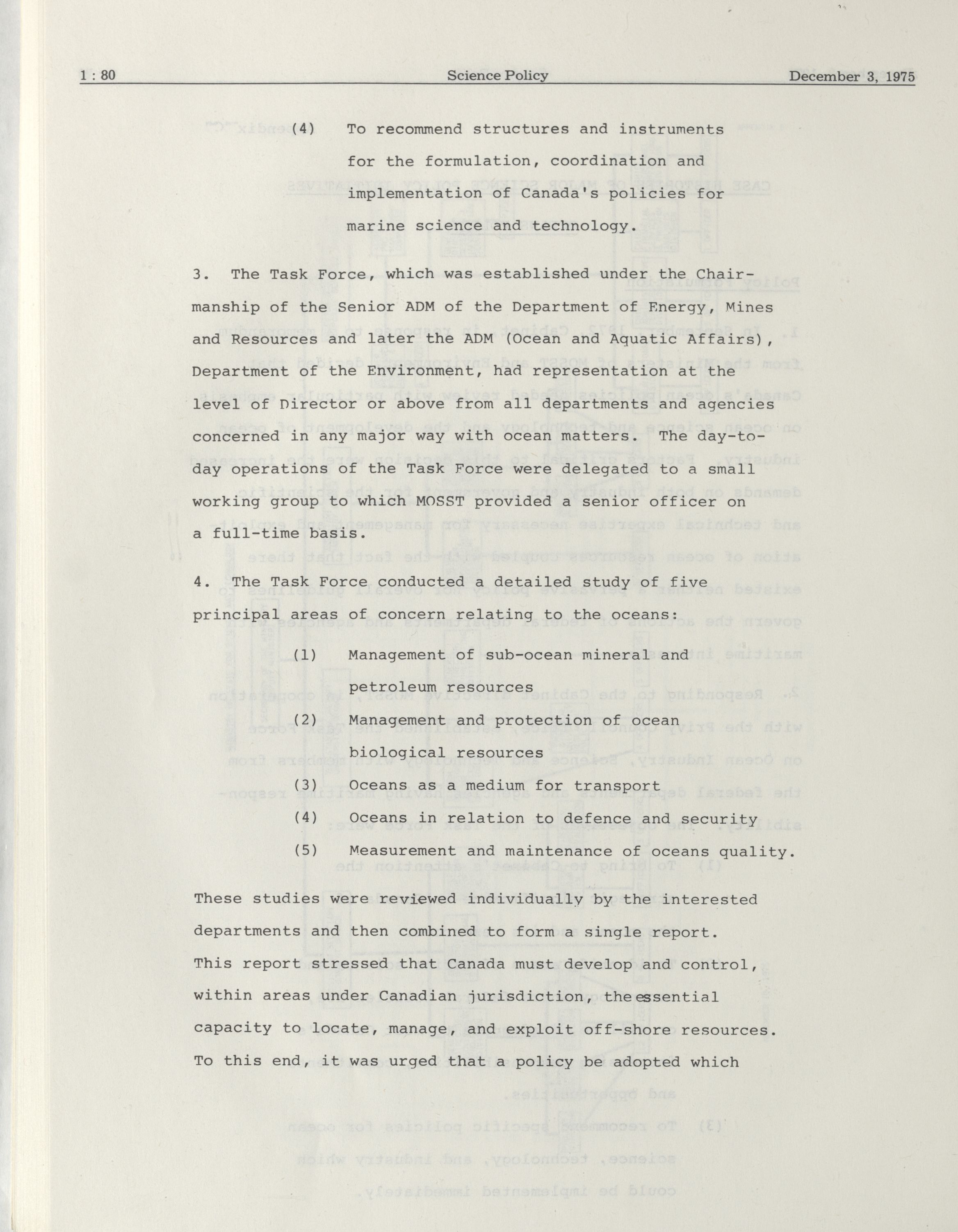 1 : 80 Science Policy December 3, 1975

(4) To recommend structures and instruments for the formulation, coordination and implementation of Canada's policies for marine science and technology.

3. The Task Force, which was established under the Chairmanship of the Senior ADM of the Department of Energy, Mines and Resources and later the ADM (Ocean and Aquatic Affairs), Department of the Environment, had representation at the level of Director or above from all departments and agencies concerned in any major way with ocean matters. The day-to-day operations of the Task Force were delegated to a small working group to which MOSST provided a senior officer on a full-time basis.

4. The Task Force conducted a detailed study of five principal areas of concern relating to the oceans:

(1) Management of sub-ocean mineral and petroleum resources
(2) Management and protection of ocean biological resources
(3) Oceans as a medium for transport
(4) Oceans in relation to defence and security
(5) Measurement and maintenance of oceans quality.

These studies were reviewed individually by the interested departments and then combined to form a single report. This report stressed that Canada must develop and control, within areas under Canadian jurisdiction, the essential capacity to locate, manage, and exploit off-shore resources. To this end, it was urged that a policy be adopted which